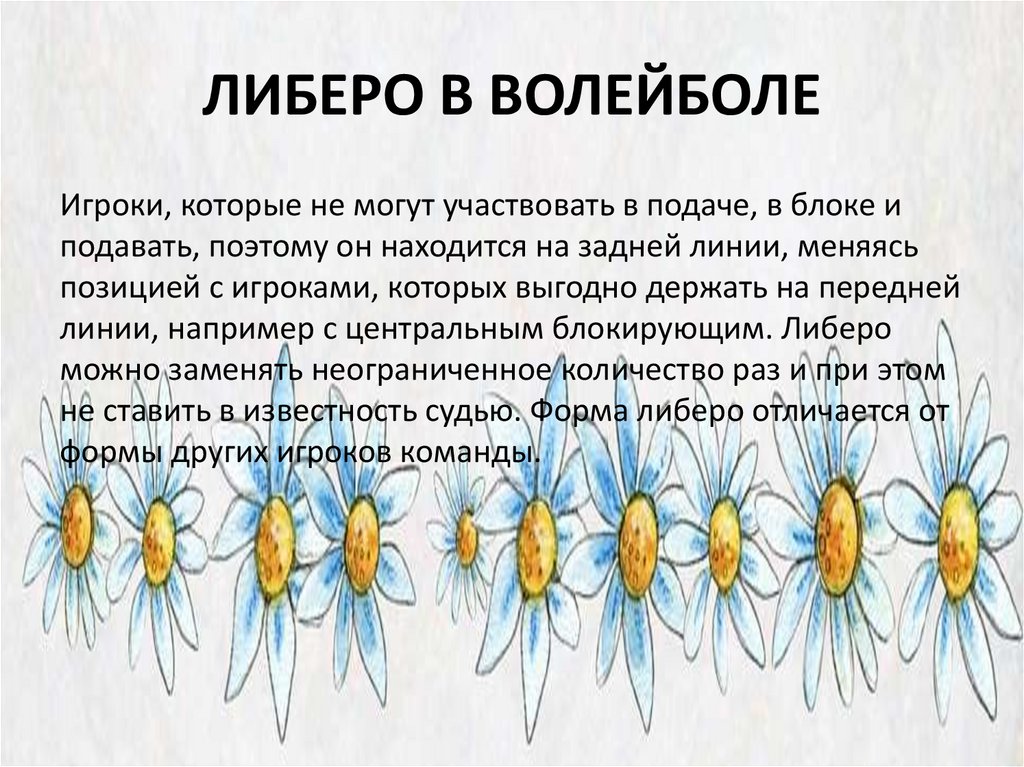 ЛИБЕРО В ВОЛЕЙБОЛЕ

Игроки, которые не могут участвовать в подаче, в блоке и подавать, поэтому он находится на задней линии, меняясь позицией с игроками, которых выгодно держать на передней линии, например с центральным блокирующим. Либеро можно заменять неограниченное количество раз и при этом не ставить в известность судью. Форма либеро отличается от формы других игроков команды.